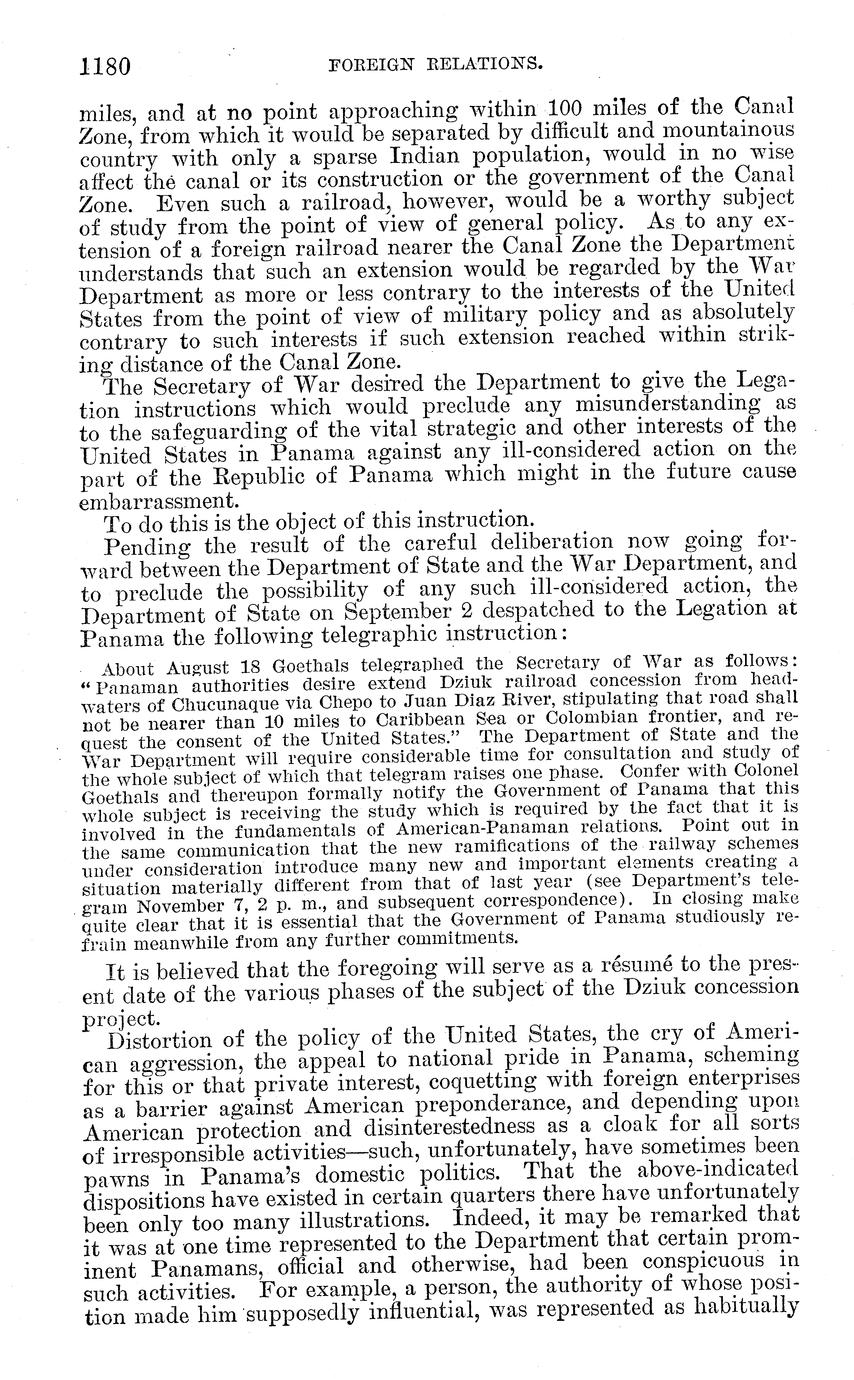 1180 FOREIGN RELATIONS.

miles, and at no point approaching within 100 miles of the Canal Zone, from which it would be separated by difficult and mountainous country with only a sparse Indian population, would in no wise affect the canal or its construction or the government of the Canal Zone. Even such a railroad, however, would be a worthy subject of study from the point of view of general policy. As to any extension of a foreign railroad nearer the Canal Zone the Department understands that such an extension would be regarded by the War Department as more or less contrary to the interests of the United States from the point of view of military policy and as absolutely contrary to such interests if such extension reached within striking distance of the Canal Zone.

The Secretary of War desired the Department to give the Legation instructions which would preclude any misunderstanding as to the safeguarding of the vital strategic and other interests of the United States in Panama against any ill-considered action on the part of the Republic of Panama which might in the future cause embarrassment.

To do this is the object of this instruction.

Pending the result of the careful deliberation now going forward between the Department of State and the War Department, and to preclude the possibility of any such ill-considered action, the Department of State on September 2 despatched to the Legation at Panama the following telegraphic instruction:

About August 18 Goethals telegraphed the Secretary of War as follows: "Panaman authorities desire extend Dziuk railroad concession from headwaters of Chucunaque via Chepo to Juan Diaz River, stipulating that road shall not be nearer than 10 miles to Caribbean Sea or Colombian frontier, and request the consent of the United States." The Department of State and the War Department will require considerable time for consultation and study of the whole subject of which that telegram raises one phase. Confer with Colonel Goethals and thereupon formally notify the Government of Panama that this whole subject is receiving the study which is required by the fact that it is involved in the fundamentals of American-Panaman relations. Point out in the same communication that the new ramifications of the railway schemes under consideration introduce many new and important elements creating a situation materially different from that of last year (see Department's telegram November 7, 2 p. m., and subsequent correspondence). In closing make quite clear that it is essential that the Government of Panama studiously refrain meanwhile from any further commitments.

It is believed that the foregoing will serve as a résumé to the present date of the various phases of the subject of the Dziuk concession project.

Distortion of the policy of the United States, the cry of American aggression, the appeal to national pride in Panama, scheming for this or that private interest, coquetting with foreign enterprises as a barrier against American preponderance, and depending upon American protection and disinterestedness as a cloak for all sorts of irresponsible activities—such, unfortunately, have sometimes been pawns in Panama's domestic politics. That the above-indicated dispositions have existed in certain quarters there have unfortunately been only too many illustrations. Indeed, it may be remarked that it was at one time represented to the Department that certain prominent Panamans, official and otherwise, had been conspicuous in such activities. For example, a person, the authority of whose position made him supposedly influential, was represented as habitually